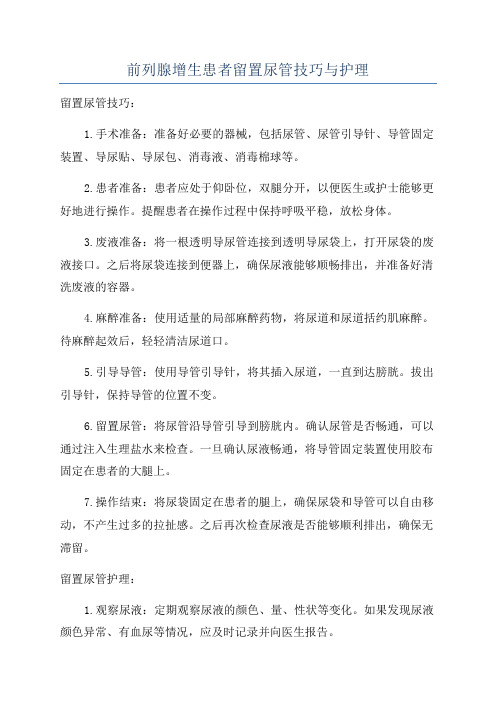 前列腺增生患者留置尿管技巧与护理

留置尿管技巧：

1.手术准备：准备好必要的器械，包括尿管、尿管引导针、导管固定装置、导尿贴、导尿包、消毒液、消毒棉球等。

2.患者准备：患者应处于仰卧位，双腿分开，以便医生或护士能够更好地进行操作。提醒患者在操作过程中保持呼吸平稳，放松身体。

3.废液准备：将一根透明导尿管连接到透明导尿袋上，打开尿袋的废液接口。之后将尿袋连接到便器上，确保尿液能够顺畅排出，并准备好清洗废液的容器。

4.麻醉准备：使用适量的局部麻醉药物，将尿道和尿道括约肌麻醉。待麻醉起效后，轻轻清洁尿道口。

5.引导导管：使用导管引导针，将其插入尿道，一直到达膀胱。拔出引导针，保持导管的位置不变。

6.留置尿管：将尿管沿导管引导到膀胱内。确认尿管是否畅通，可以通过注入生理盐水来检查。一旦确认尿液畅通，将导管固定装置使用胶布固定在患者的大腿上。

7.操作结束：将尿袋固定在患者的腿上，确保尿袋和导管可以自由移动，不产生过多的拉扯感。之后再次检查尿液是否能够顺利排出，确保无滞留。

留置尿管护理：

1.观察尿液：定期观察尿液的颜色、量、性状等变化。如果发现尿液颜色异常、有血尿等情况，应及时记录并向医生报告。